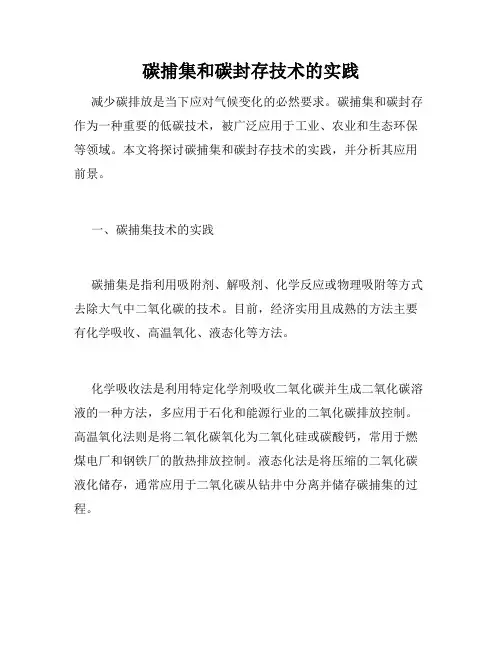 碳捕集和碳封存技术的实践

减少碳排放是当下应对气候变化的必然要求。碳捕集和碳封存作为一种重要的低碳技术，被广泛应用于工业、农业和生态环保等领域。本文将探讨碳捕集和碳封存技术的实践，并分析其应用前景。

一、碳捕集技术的实践

碳捕集是指利用吸附剂、解吸剂、化学反应或物理吸附等方式去除大气中二氧化碳的技术。目前，经济实用且成熟的方法主要有化学吸收、高温氧化、液态化等方法。

化学吸收法是利用特定化学剂吸收二氧化碳并生成二氧化碳溶液的一种方法，多应用于石化和能源行业的二氧化碳排放控制。高温氧化法则是将二氧化碳氧化为二氧化硅或碳酸钙，常用于燃煤电厂和钢铁厂的散热排放控制。液态化法是将压缩的二氧化碳液化储存，通常应用于二氧化碳从钻井中分离并储存碳捕集的过程。